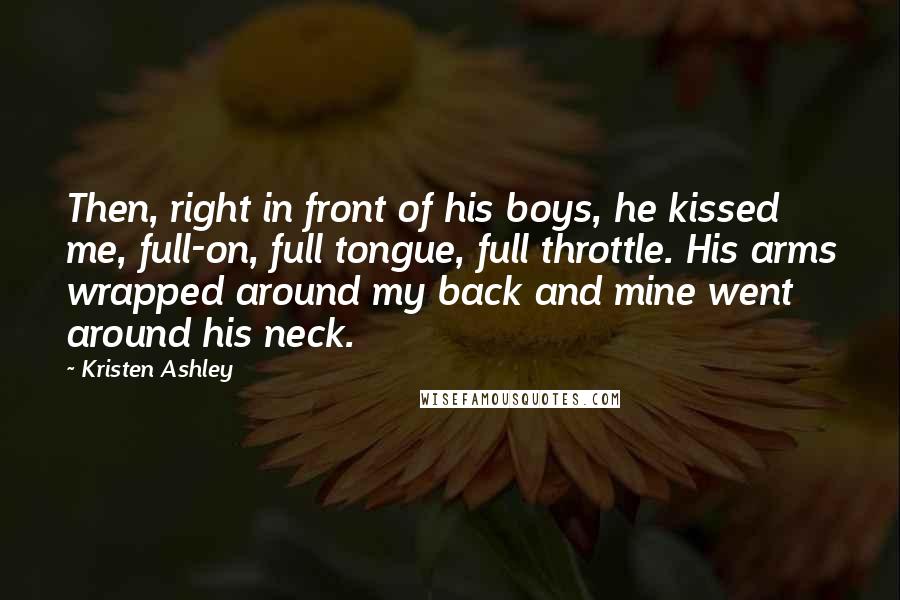 Then, right in front of his boys, he kissed me, full-on, full tongue, full throttle. His arms wrapped around my back and mine went around his neck.

~ Kristen Ashley

WISEFAMOUSQUOTES.COM